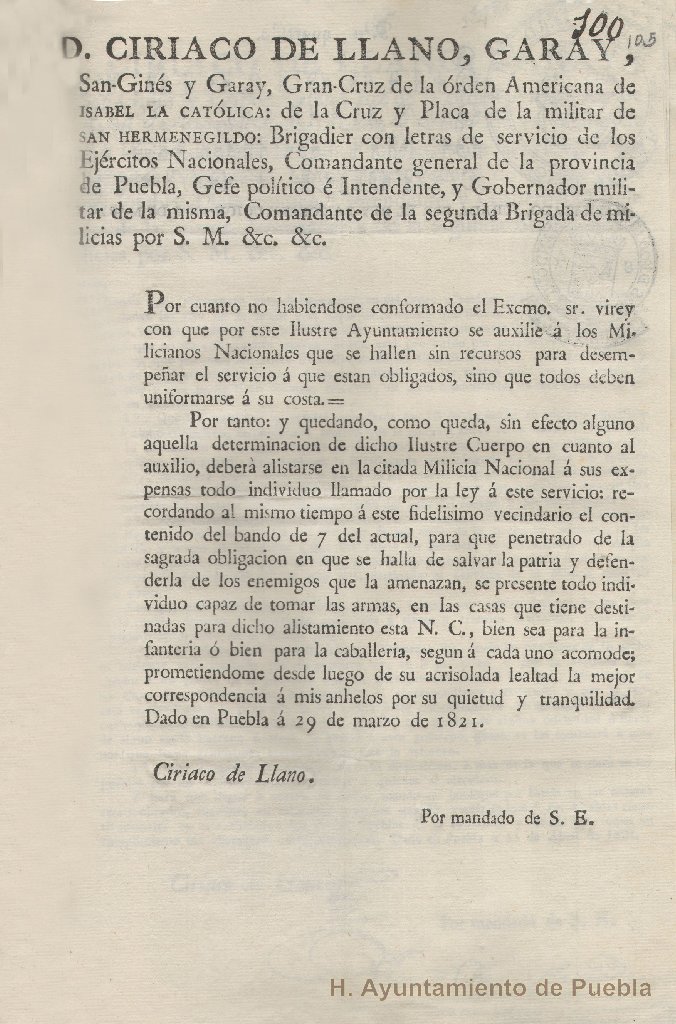 100
105

D. CIRIACO DE LLANO, GARAY, San-Ginés y Garay, Gran-Cruz de la órden Americana de ISABEL LA CATÓLICA: de la Cruz y Placa de la militar de SAN HERMENEGILDO: Brigadier con letras de servicio de los Ejércitos Nacionales, Comandante general de la provincia de Puebla, Gefe político é Intendente, y Gobernador militar de la misma, Comandante de la segunda Brigada de milicias por S. M. &c. &c.

Por cuanto no habiendose conformado el Excmo. sr. virey con que por este Ilustre Ayuntamiento se auxilie á los Milicianos Nacionales que se hallen sin recursos para desempeñar el servicio á que estan obligados, sino que todos deben uniformarse á su costa.=

Por tanto: y quedando, como queda, sin efecto alguno aquella determinacion de dicho Ilustre Cuerpo en cuanto al auxilio, deberá alistarse en la citada Milicia Nacional á sus expensas todo individuo llamado por la ley á este servicio: recordando al mismo tiempo á este fidelisimo vecindario el contenido del bando de 7 del actual, para que penetrado de la sagrada obligacion en que se halla de salvar la patria y defenderla de los enemigos que la amenazan, se presente todo individuo capaz de tomar las armas, en las casas que tiene destinadas para dicho alistamiento esta N. C., bien sea para la infanteria ó bien para la caballeria, segun á cada uno acomode; prometiendome desde luego de su acrisolada lealtad la mejor correspondencia á mis anhelos por su quietud y tranquilidad. Dado en Puebla á 29 de marzo de 1821.

Ciriaco de Llano.

Por mandado de S. E.

H. Ayuntamiento de Puebla